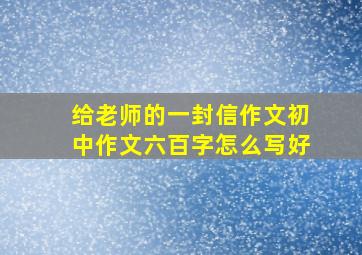 给老师的一封信作文初中作文六百字怎么写好